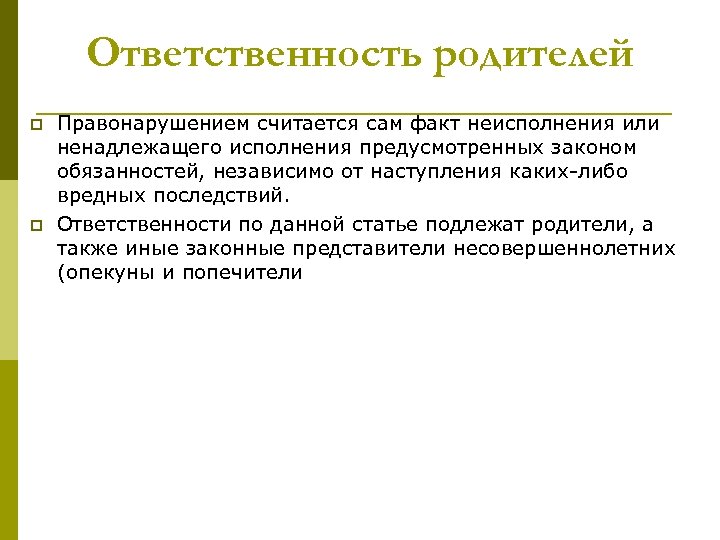 Ответственность родителей

Правонарушением считается сам факт неисполнения или ненадлежащего исполнения предусмотренных законом обязанностей, независимо от наступления каких-либо вредных последствий.

Ответственности по данной статье подлежат родители, а также иные законные представители несовершеннолетних (опекуны и попечители